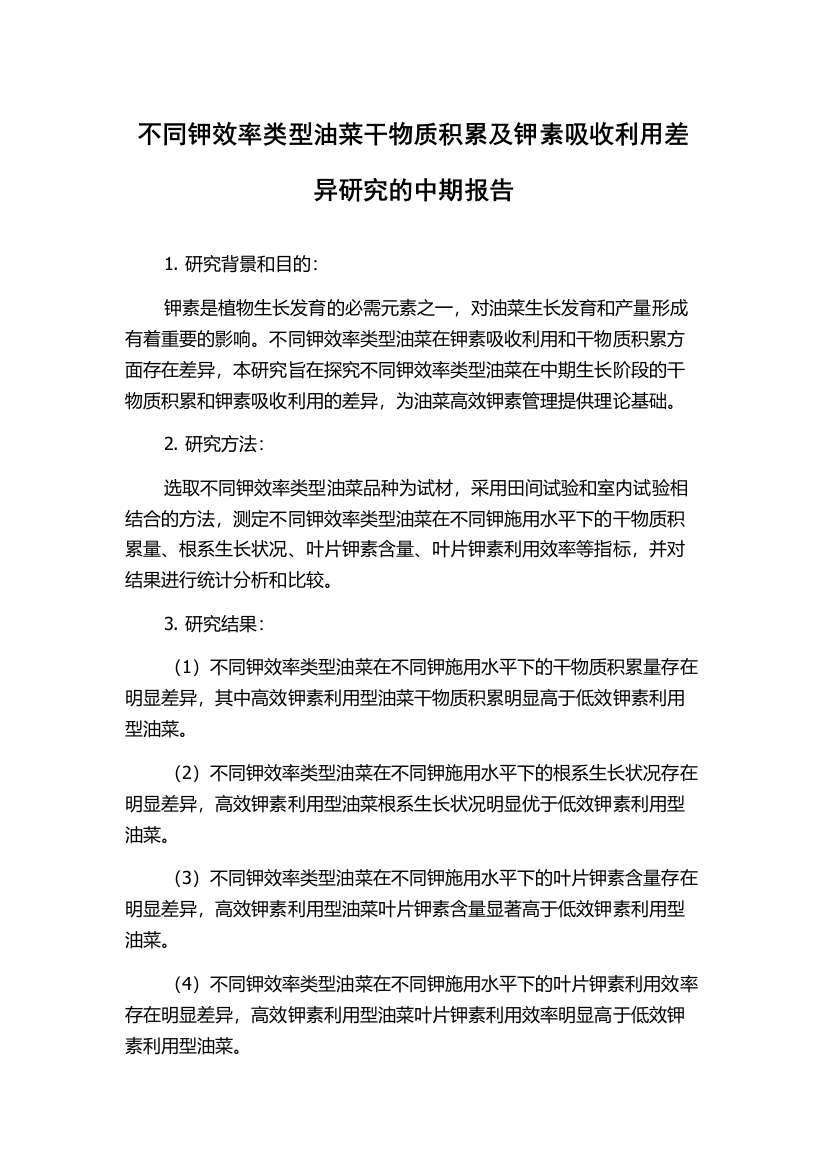 不同钾效率类型油菜干物质积累及钾素吸收利用差异研究的中期报告

1. 研究背景和目的：

钾素是植物生长发育的必需元素之一，对油菜生长发育和产量形成有着重要的影响。不同钾效率类型油菜在钾素吸收利用和干物质积累方面存在差异，本研究旨在探究不同钾效率类型油菜在中期生长阶段的干物质积累和钾素吸收利用的差异，为油菜高效钾素管理提供理论基础。

2. 研究方法：

选取不同钾效率类型油菜品种为试材，采用田间试验和室内试验相结合的方法，测定不同钾效率类型油菜在不同钾施用水平下的干物质积累量、根系生长状况、叶片钾素含量、叶片钾素利用效率等指标，并对结果进行统计分析和比较。

3. 研究结果：

（1）不同钾效率类型油菜在不同钾施用水平下的干物质积累量存在明显差异，其中高效钾素利用型油菜干物质积累明显高于低效钾素利用型油菜。

（2）不同钾效率类型油菜在不同钾施用水平下的根系生长状况存在明显差异，高效钾素利用型油菜根系生长状况明显优于低效钾素利用型油菜。

（3）不同钾效率类型油菜在不同钾施用水平下的叶片钾素含量存在明显差异，高效钾素利用型油菜叶片钾素含量显著高于低效钾素利用型油菜。

（4）不同钾效率类型油菜在不同钾施用水平下的叶片钾素利用效率存在明显差异，高效钾素利用型油菜叶片钾素利用效率明显高于低效钾素利用型油菜。